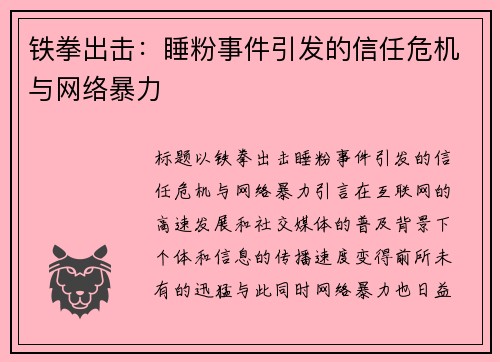 铁拳出击：睡粉事件引发的信任危机与网络暴力

标题以铁拳出击睡粉事件引发的信任危机与网络暴力引言在互联网的高速发展和社交媒体的普及背景下个体和信息的传播速度变得前所未有的迅猛与此同时网络暴力也日益